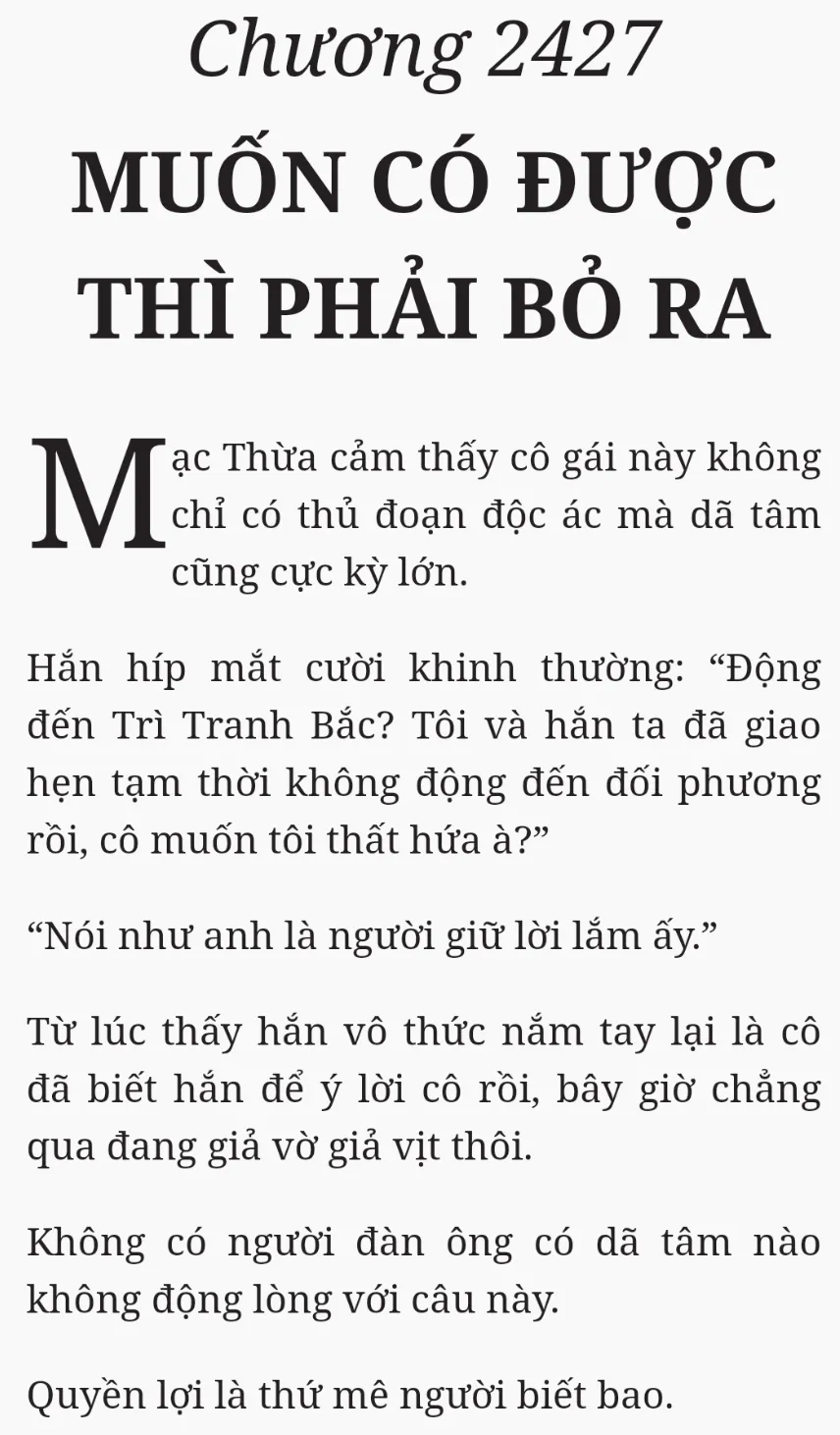 Chương 2427

MUỐN CÓ ĐƯỢC THÌ PHẢI BỎ RA

Mạc Thừa cảm thấy cô gái này không chỉ có thủ đoạn độc ác mà dã tâm cũng cực kỳ lớn.

Hắn híp mắt cười khinh thường: "Động đến Trì Tranh Bắc? Tôi và hắn ta đã giao hẹn tạm thời không động đến đối phương rồi, cô muốn tôi thất hứa à?"

"Nói như anh là người giữ lời lắm ấy."

Từ lúc thấy hắn vô thức nắm tay lại là cô đã biết hắn để ý lời cô rồi, bây giờ chẳng qua đang giả vờ giả vịt thôi.

Không có người đàn ông có dã tâm nào không động lòng với câu này.

Quyền lợi là thứ mê người biết bao.